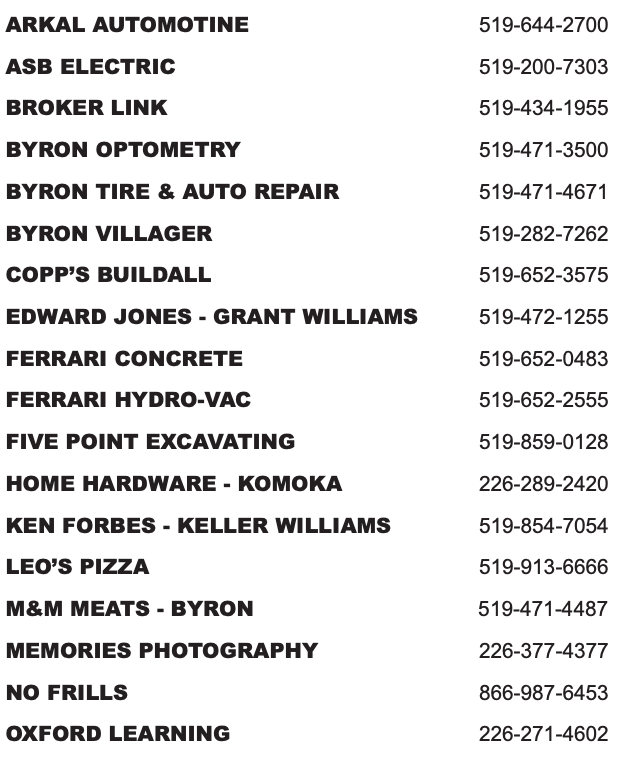 | | |
|---|---|
| ARKAL AUTOMOTINE | 519-644-2700 |
| ASB ELECTRIC | 519-200-7303 |
| BROKER LINK | 519-434-1955 |
| BYRON OPTOMETRY | 519-471-3500 |
| BYRON TIRE & AUTO REPAIR | 519-471-4671 |
| BYRON VILLAGER | 519-282-7262 |
| COPP'S BUILDALL | 519-652-3575 |
| EDWARD JONES - GRANT WILLIAMS | 519-472-1255 |
| FERRARI CONCRETE | 519-652-0483 |
| FERRARI HYDRO-VAC | 519-652-2555 |
| FIVE POINT EXCAVATING | 519-859-0128 |
| HOME HARDWARE - KOMOKA | 226-289-2420 |
| KEN FORBES - KELLER WILLIAMS | 519-854-7054 |
| LEO'S PIZZA | 519-913-6666 |
| M&M MEATS - BYRON | 519-471-4487 |
| MEMORIES PHOTOGRAPHY | 226-377-4377 |
| NO FRILLS | 866-987-6453 |
| OXFORD LEARNING | 226-271-4602 |